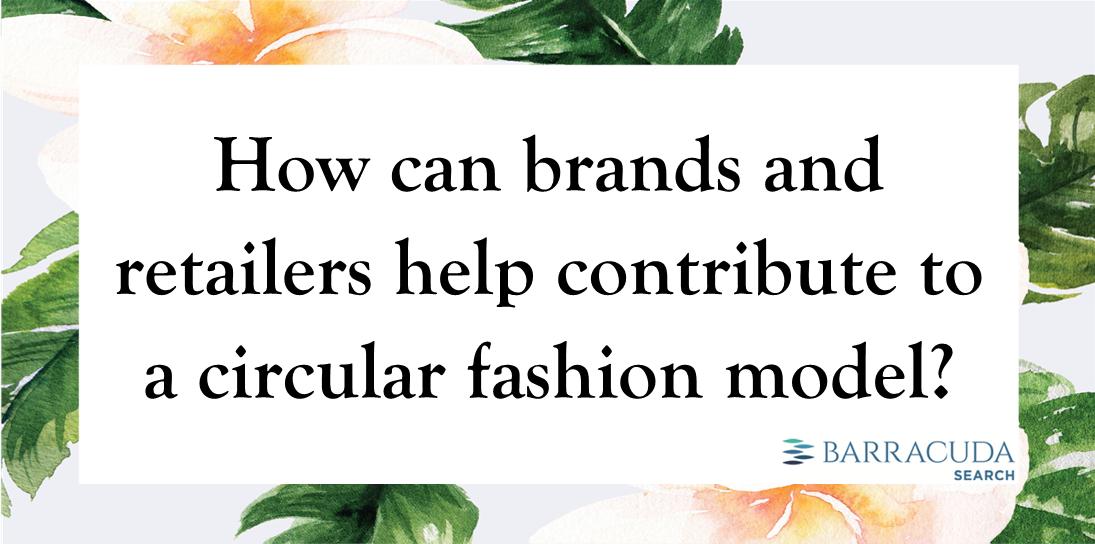 How can brands and retailers help contribute to a circular fashion model?

BARRACUDA
SEARCH